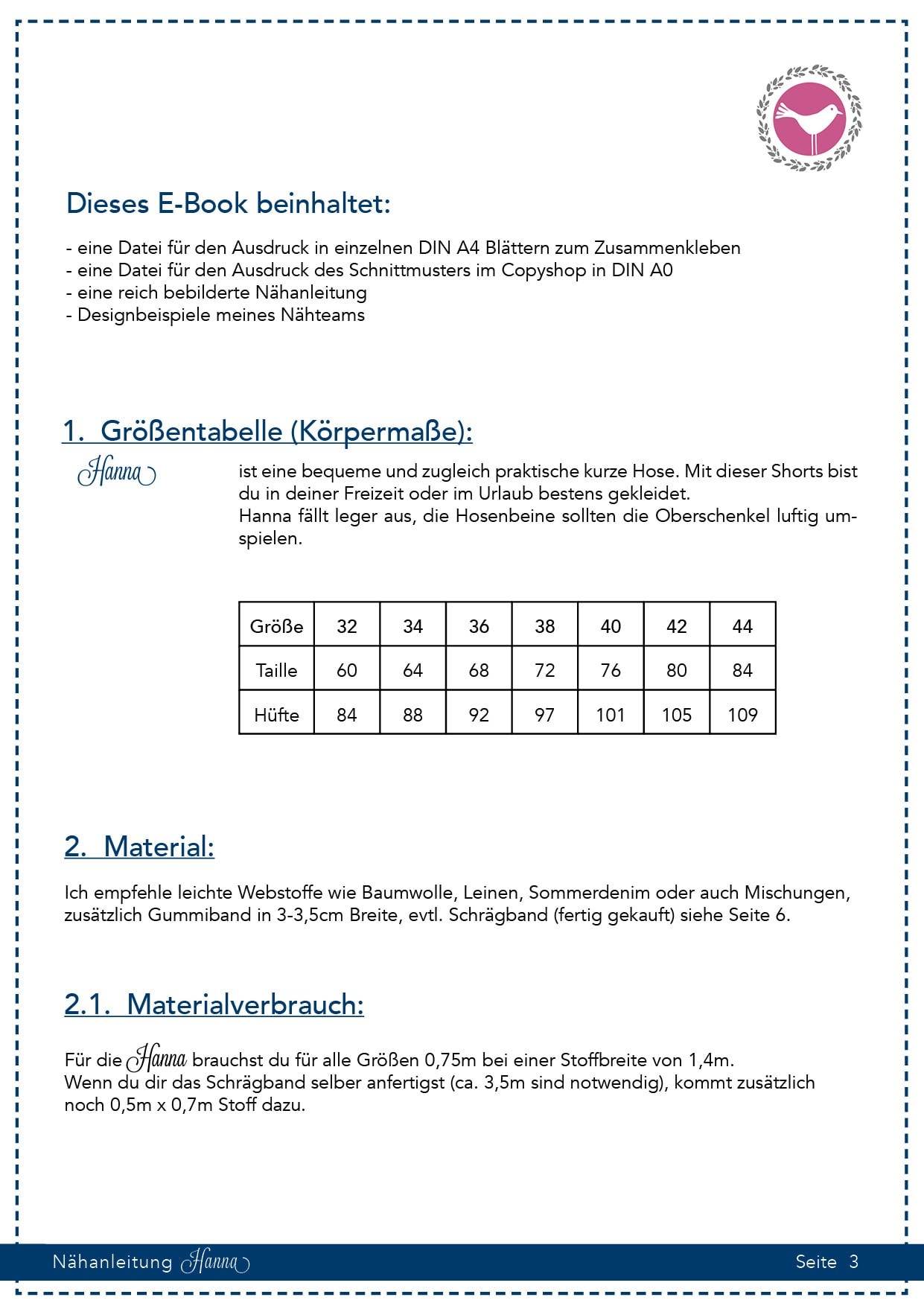 Dieses E-Book beinhaltet:

- eine Datei für den Ausdruck in einzelnen DIN A4 Blättern zum Zusammenkleben
- eine Datei für den Ausdruck des Schnittmusters im Copyshop in DIN A0
- eine reich bebilderte Nähanleitung
- Designbeispiele meines Nähteams

1. Größentabelle (Körpermaße):

Hanna ist eine bequeme und zugleich praktische kurze Hose. Mit dieser Shorts bist du in deiner Freizeit oder im Urlaub bestens gekleidet.
Hanna fällt leger aus, die Hosenbeine sollten die Oberschenkel luftig umspielen.

| Größe | 32 | 34 | 36 | 38 | 40 | 42 | 44 |
|---|---|---|---|---|---|---|---|
| Taille | 60 | 64 | 68 | 72 | 76 | 80 | 84 |
| Hüfte | 84 | 88 | 92 | 97 | 101 | 105 | 109 |

2. Material:

Ich empfehle leichte Webstoffe wie Baumwolle, Leinen, Sommerdenim oder auch Mischungen, zusätzlich Gummiband in 3-3,5cm Breite, evtl. Schrägband (fertig gekauft) siehe Seite 6.

2.1. Materialverbrauch:

Für die Hanna brauchst du für alle Größen 0,75m bei einer Stoffbreite von 1,4m.
Wenn du dir das Schrägband selber anfertigst (ca. 3,5m sind notwendig), kommt zusätzlich noch 0,5m x 0,7m Stoff dazu.

Nähanleitung Hanna

Seite 3